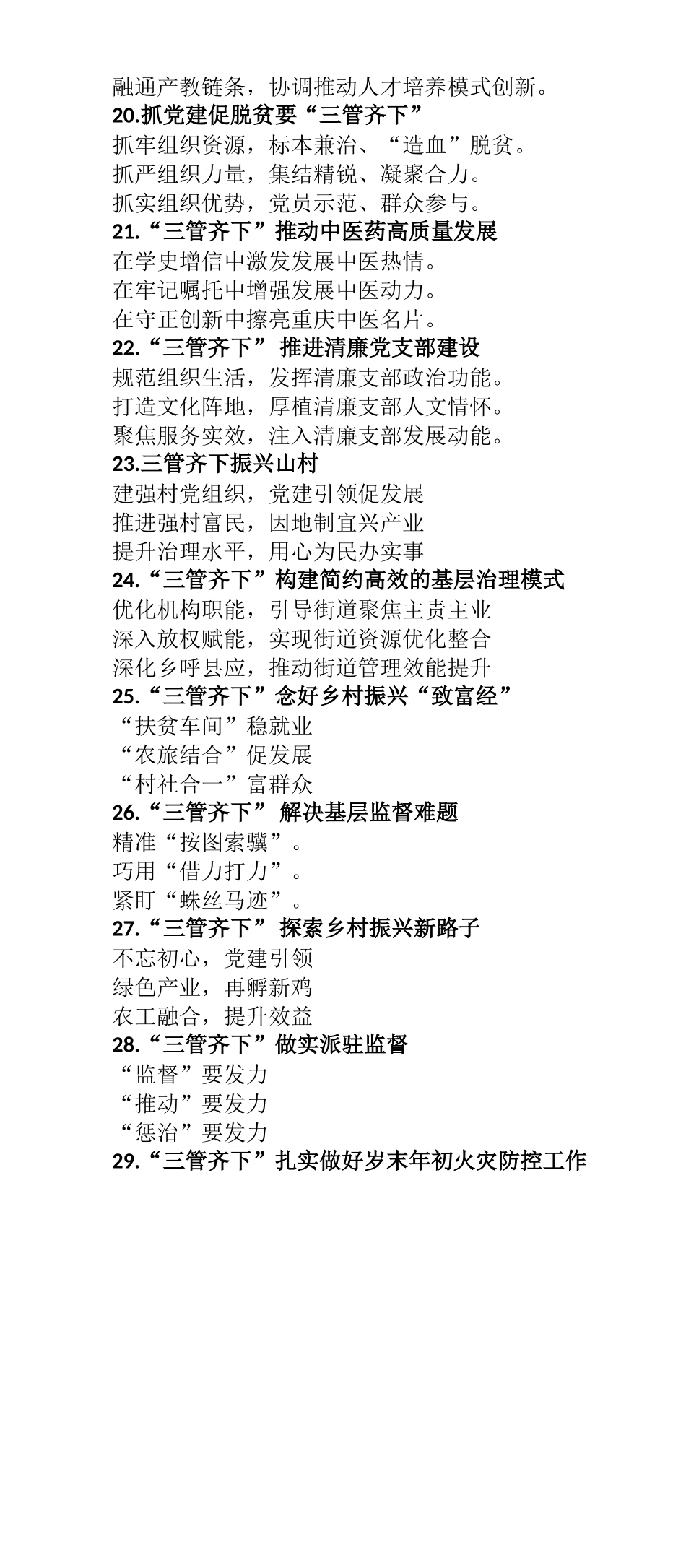 融通产教链条，协调推动人才培养模式创新。
20.抓党建促脱贫要“三管齐下”
抓牢组织资源，标本兼治、“造血”脱贫。
抓严组织力量，集结精锐、凝聚合力。
抓实组织优势，党员示范、群众参与。
21.“三管齐下”推动中医药高质量发展
在学史增信中激发发展中医热情。
在牢记嘱托中增强发展中医动力。
在守正创新中擦亮重庆中医名片。
22.“三管齐下” 推进清廉党支部建设
规范组织生活，发挥清廉支部政治功能。
打造文化阵地，厚植清廉支部人文情怀。
聚焦服务实效，注入清廉支部发展动能。
23.三管齐下振兴山村
建强村党组织，党建引领促发展
推进强村富民，因地制宜兴产业
提升治理水平，用心为民办实事
24.“三管齐下”构建简约高效的基层治理模式
优化机构职能，引导街道聚焦主责主业
深入放权赋能，实现街道资源优化整合
深化乡呼县应，推动街道管理效能提升
25.“三管齐下”念好乡村振兴“致富经”
“扶贫车间”稳就业
“农旅结合”促发展
“村社合一”富群众
26.“三管齐下” 解决基层监督难题
精准“按图索骥”。
巧用“借力打力”。
紧盯“蛛丝马迹”。
27.“三管齐下” 探索乡村振兴新路子
不忘初心，党建引领
绿色产业，再孵新鸡
农工融合，提升效益
28.“三管齐下”做实派驻监督
“监督”要发力
“推动”要发力
“惩治”要发力
29.“三管齐下”扎实做好岁末年初火灾防控工作